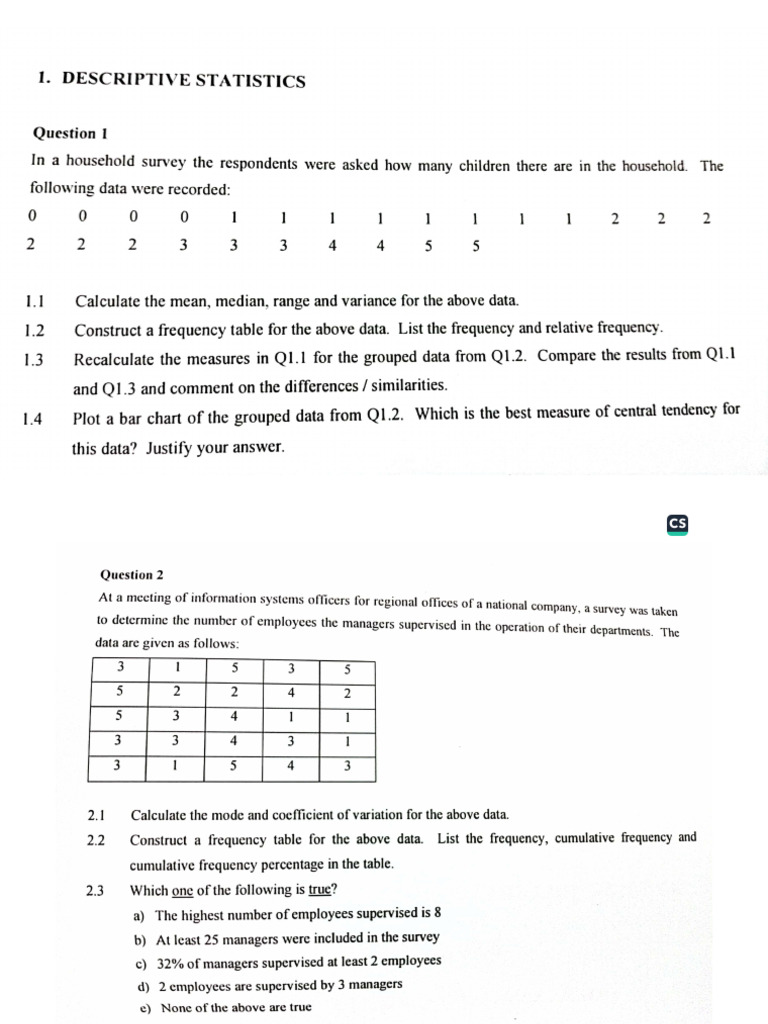 1. DESCRIPTIVE STATISTICS

Question 1

In a household survey the respondents were asked how many children there are in the household. The following data were recorded:

0 0 0 0 1 1 1 1 1 1 1 1 2 2 2
2 2 2 3 3 3 4 4 5 5

1.1 Calculate the mean, median, range and variance for the above data.

1.2 Construct a frequency table for the above data. List the frequency and relative frequency.

1.3 Recalculate the measures in Q1.1 for the grouped data from Q1.2. Compare the results from Q1.1 and Q1.3 and comment on the differences / similarities.

1.4 Plot a bar chart of the grouped data from Q1.2. Which is the best measure of central tendency for this data? Justify your answer.

CS

Question 2

At a meeting of information systems officers for regional offices of a national company, a survey was taken to determine the number of employees the managers supervised in the operation of their departments. The data are given as follows:

| 3 | 1 | 5 | 3 | 5 |
|---|---|---|---|---|
| 5 | 2 | 2 | 4 | 2 |
| 5 | 3 | 4 | 1 | 1 |
| 3 | 3 | 4 | 3 | 1 |
| 3 | 1 | 5 | 4 | 3 |

2.1 Calculate the mode and coefficient of variation for the above data.

2.2 Construct a frequency table for the above data. List the frequency, cumulative frequency and cumulative frequency percentage in the table.

2.3 Which one of the following is true?

a) The highest number of employees supervised is 8
b) At least 25 managers were included in the survey
c) 32% of managers supervised at least 2 employees
d) 2 employees are supervised by 3 managers
e) None of the above are true